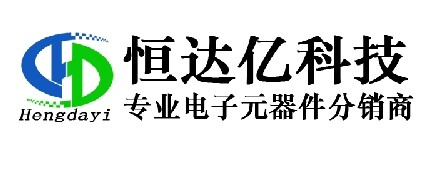 Hengdayi
恒达亿科技
专业电子元器件分销商